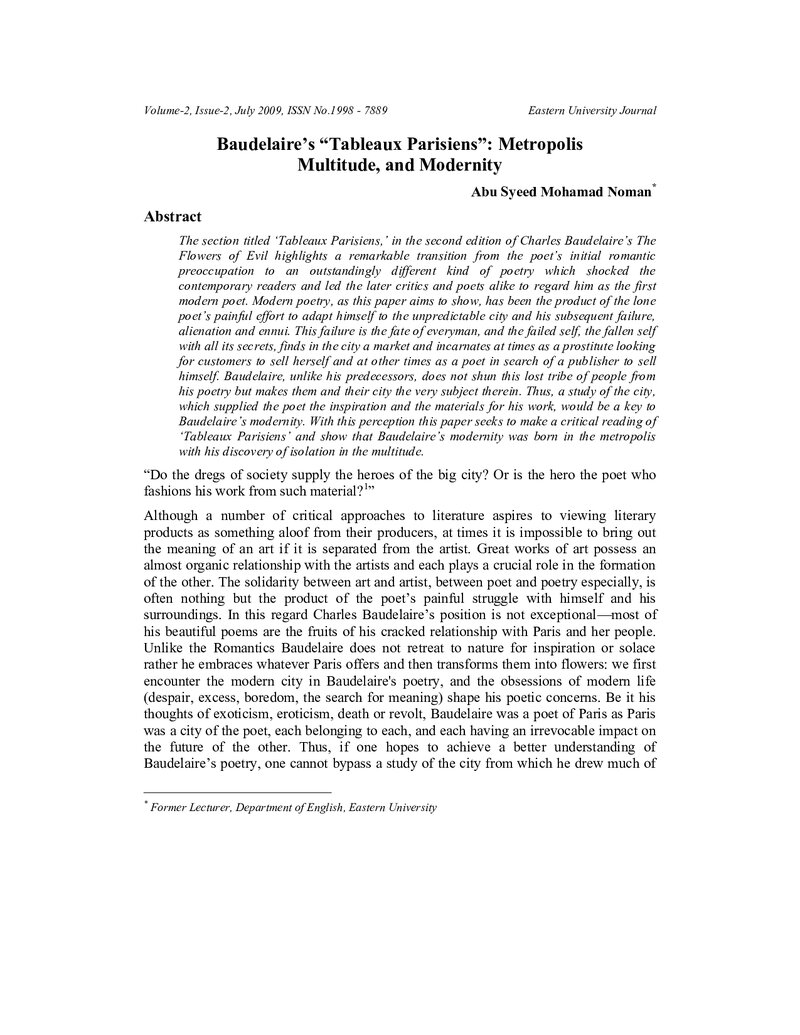 Volume-2, Issue-2, July 2009, ISSN No.1998 - 7889 Eastern University Journal

Baudelaire's "Tableaux Parisiens": Metropolis Multitude, and Modernity

Abu Syeed Mohamad Noman$^{*}$

Abstract

The section titled 'Tableaux Parisiens,' in the second edition of Charles Baudelaire's The Flowers of Evil highlights a remarkable transition from the poet's initial romantic preoccupation to an outstandingly different kind of poetry which shocked the contemporary readers and led the later critics and poets alike to regard him as the first modern poet. Modern poetry, as this paper aims to show, has been the product of the lone poet's painful effort to adapt himself to the unpredictable city and his subsequent failure, alienation and ennui. This failure is the fate of everyman, and the failed self, the fallen self with all its secrets, finds in the city a market and incarnates at times as a prostitute looking for customers to sell herself and at other times as a poet in search of a publisher to sell himself. Baudelaire, unlike his predecessors, does not shun this lost tribe of people from his poetry but makes them and their city the very subject therein. Thus, a study of the city, which supplied the poet the inspiration and the materials for his work, would be a key to Baudelaire's modernity. With this perception this paper seeks to make a critical reading of 'Tableaux Parisiens' and show that Baudelaire's modernity was born in the metropolis with his discovery of isolation in the multitude.

"Do the dregs of society supply the heroes of the big city? Or is the hero the poet who fashions his work from such material?$^{1}$"

Although a number of critical approaches to literature aspires to viewing literary products as something aloof from their producers, at times it is impossible to bring out the meaning of an art if it is separated from the artist. Great works of art possess an almost organic relationship with the artists and each plays a crucial role in the formation of the other. The solidarity between art and artist, between poet and poetry especially, is often nothing but the product of the poet's painful struggle with himself and his surroundings. In this regard Charles Baudelaire's position is not exceptional—most of his beautiful poems are the fruits of his cracked relationship with Paris and her people. Unlike the Romantics Baudelaire does not retreat to nature for inspiration or solace rather he embraces whatever Paris offers and then transforms them into flowers: we first encounter the modern city in Baudelaire's poetry, and the obsessions of modern life (despair, excess, boredom, the search for meaning) shape his poetic concerns. Be it his thoughts of exoticism, eroticism, death or revolt, Baudelaire was a poet of Paris as Paris was a city of the poet, each belonging to each, and each having an irrevocable impact on the future of the other. Thus, if one hopes to achieve a better understanding of Baudelaire's poetry, one cannot bypass a study of the city from which he drew much of

$^{*}$ Former Lecturer, Department of English, Eastern University